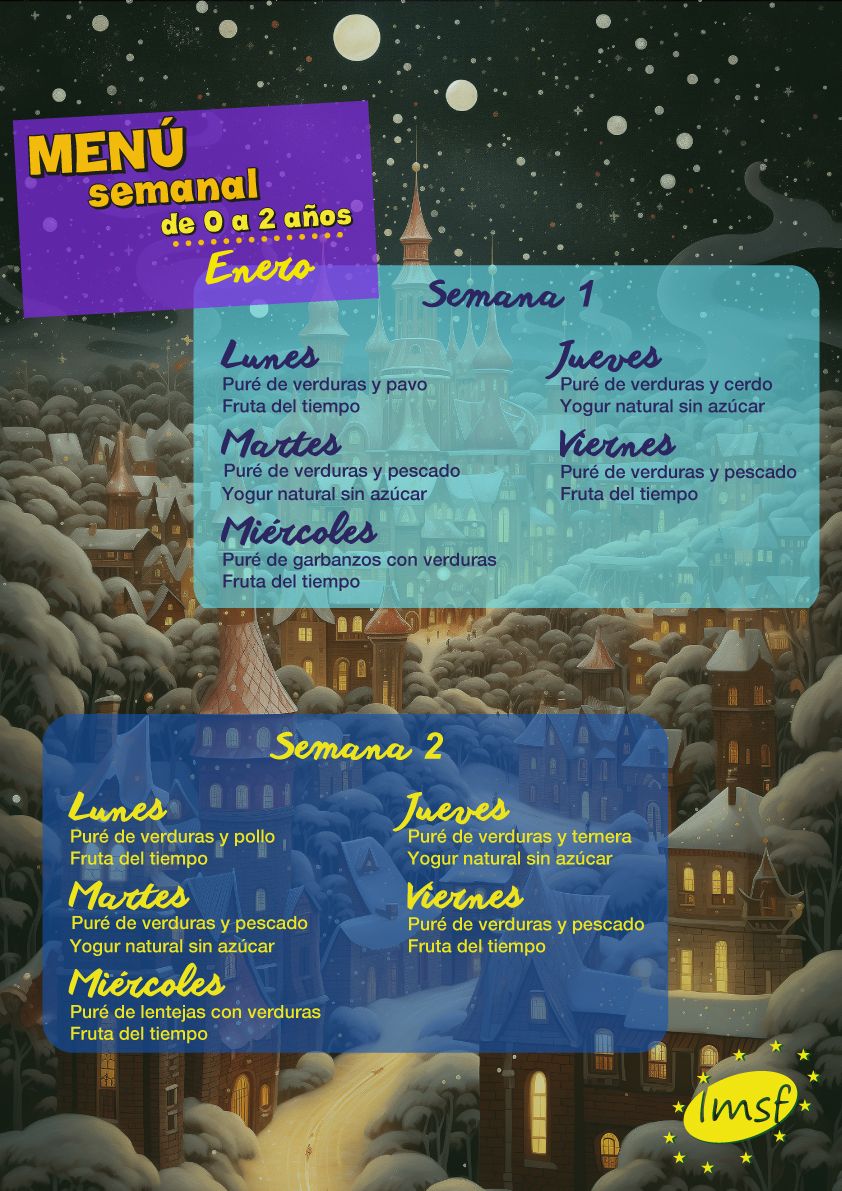 MENÚ
semanal
de 0 a 2 años
Enero

Semana 1

Lunes
Puré de verduras y pavo
Fruta del tiempo

Martes
Puré de verduras y pescado
Yogur natural sin azúcar

Miércoles
Puré de garbanzos con verduras
Fruta del tiempo

Jueves
Puré de verduras y cerdo
Yogur natural sin azúcar

Viernes
Puré de verduras y pescado
Fruta del tiempo

Semana 2

Lunes
Puré de verduras y pollo
Fruta del tiempo

Martes
Puré de verduras y pescado
Yogur natural sin azúcar

Miércoles
Puré de lentejas con verduras
Fruta del tiempo

Jueves
Puré de verduras y ternera
Yogur natural sin azúcar

Viernes
Puré de verduras y pescado
Fruta del tiempo

lmsf